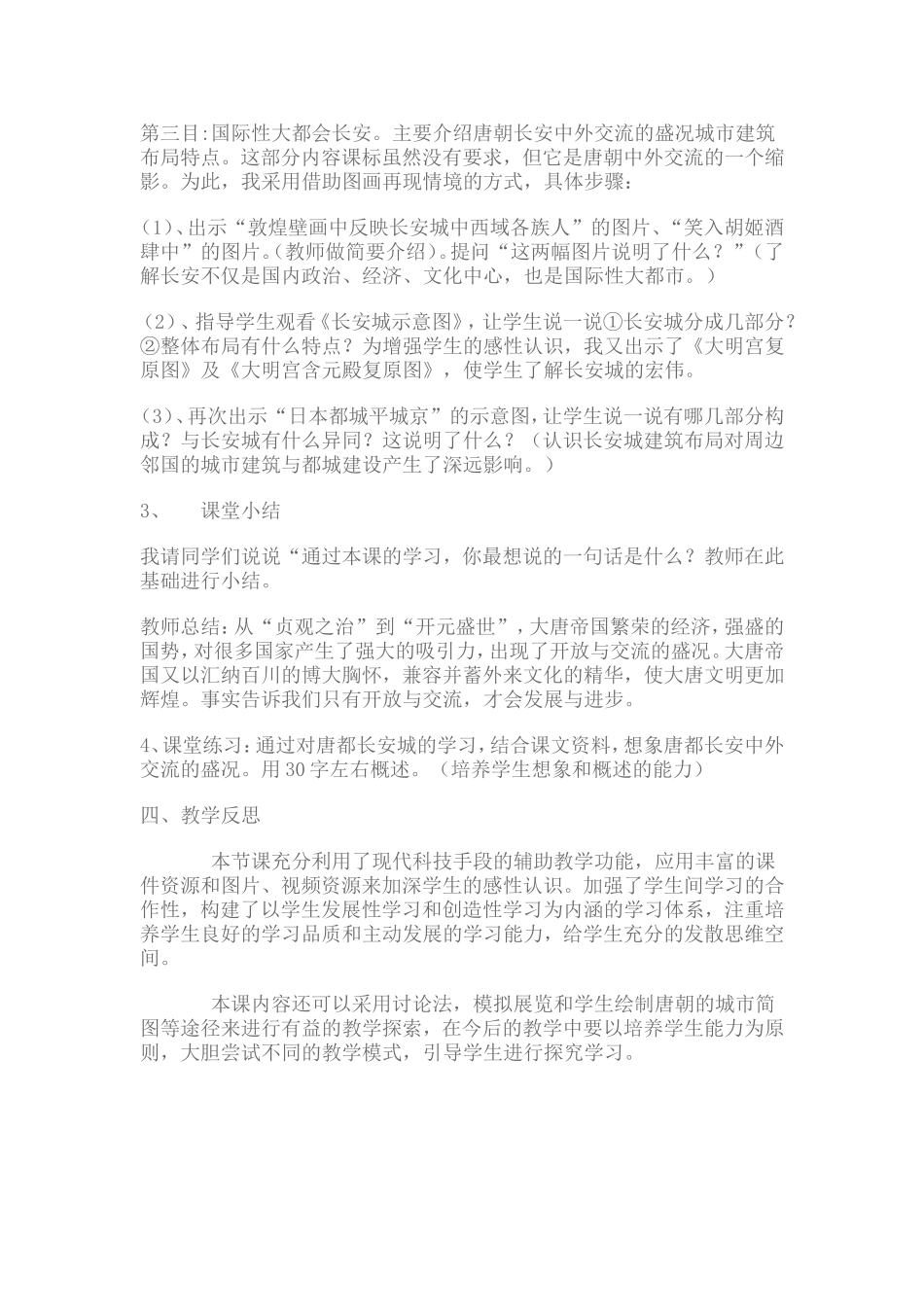 第三目:国际性大都会长安。主要介绍唐朝长安中外交流的盛况城市建筑布局特点。这部分内容课标虽然没有要求，但它是唐朝中外交流的一个缩影。为此，我采用借助图画再现情境的方式，具体步骤：

(1)、出示“敦煌壁画中反映长安城中西域各族人”的图片、“笑入胡姬酒肆中”的图片。(教师做简要介绍)。提问“这两幅图片说明了什么？”(了解长安不仅是国内政治、经济、文化中心，也是国际性大都市。)

(2)、指导学生观看《长安城示意图》，让学生说一说①长安城分成几部分？②整体布局有什么特点？为增强学生的感性认识，我又出示了《大明宫复原图》及《大明宫含元殿复原图》，使学生了解长安城的宏伟。

(3)、再次出示“日本都城平城京”的示意图，让学生说一说有哪几部分构成？与长安城有什么异同？这说明了什么？（认识长安城建筑布局对周边邻国的城市建筑与都城建设产生了深远影响。）

3、　课堂小结

我请同学们说说“通过本课的学习，你最想说的一句话是什么？教师在此基础进行小结。

教师总结：从“贞观之治”到“开元盛世”，大唐帝国繁荣的经济，强盛的国势，对很多国家产生了强大的吸引力，出现了开放与交流的盛况。大唐帝国又以汇纳百川的博大胸怀，兼容并蓄外来文化的精华，使大唐文明更加辉煌。事实告诉我们只有开放与交流，才会发展与进步。

4、课堂练习：通过对唐都长安城的学习，结合课文资料，想象唐都长安中外交流的盛况。用30字左右概述。（培养学生想象和概述的能力）

四、教学反思

本节课充分利用了现代科技手段的辅助教学功能，应用丰富的课件资源和图片、视频资源来加深学生的感性认识。加强了学生间学习的合作性，构建了以学生发展性学习和创造性学习为内涵的学习体系，注重培养学生良好的学习品质和主动发展的学习能力，给学生充分的发散思维空间。

本课内容还可以采用讨论法，模拟展览和学生绘制唐朝的城市简图等途径来进行有益的教学探索，在今后的教学中要以培养学生能力为原则，大胆尝试不同的教学模式，引导学生进行探究学习。